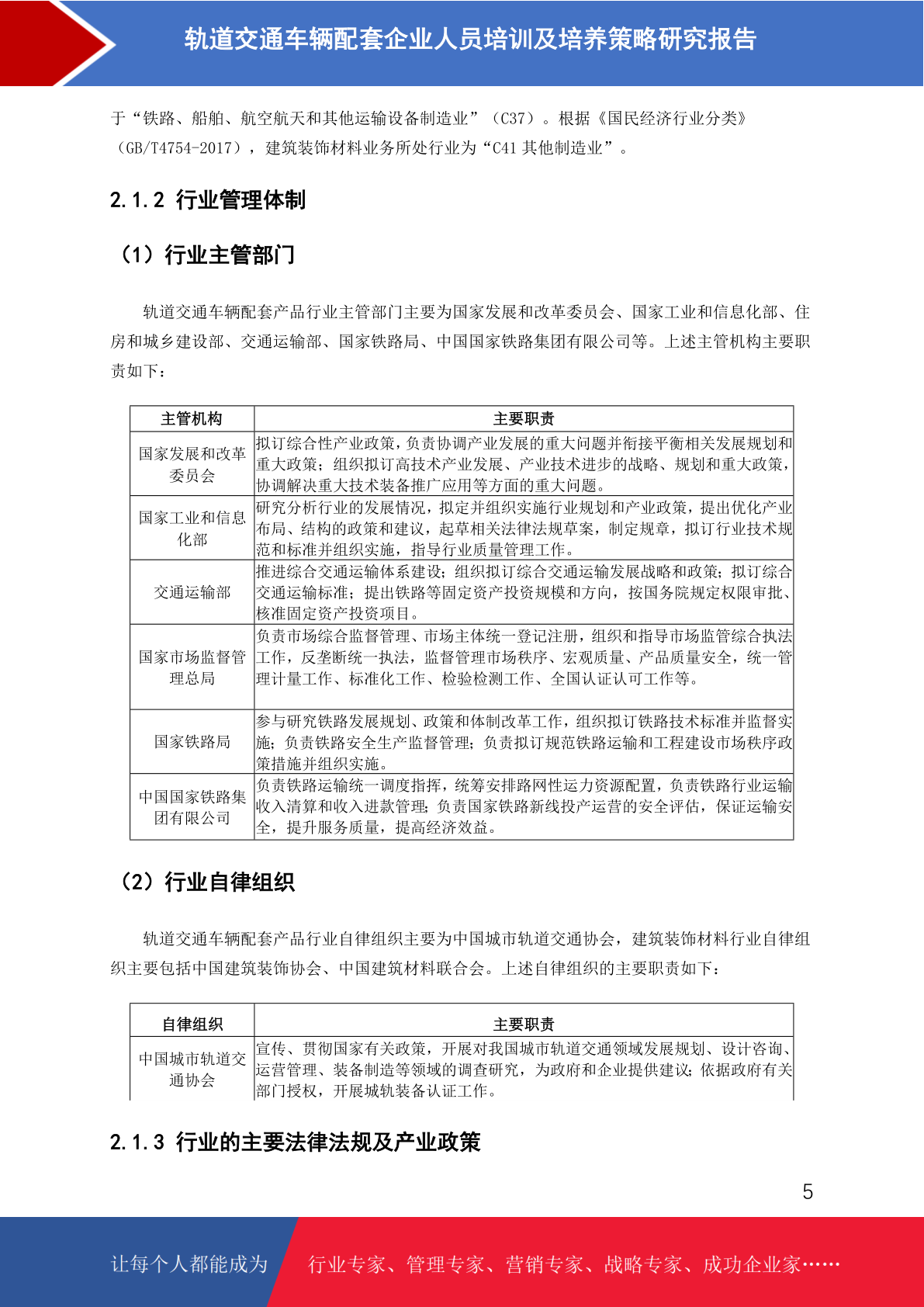 轨道交通车辆配套企业人员培训及培养策略研究报告

于“铁路、船舶、航空航天和其他运输设备制造业”（C37）。根据《国民经济行业分类》（GB/T4754-2017），建筑装饰材料业务所处行业为“C41 其他制造业”。

2.1.2 行业管理体制

（1）行业主管部门

轨道交通车辆配套产品行业主管部门主要为国家发展和改革委员会、国家工业和信息化部、住房和城乡建设部、交通运输部、国家铁路局、中国国家铁路集团有限公司等。上述主管机构主要职责如下：

| 主管机构 | 主要职责 |
|---|---|
| 国家发展和改革委员会 | 拟订综合性产业政策，负责协调产业发展的重大问题并衔接平衡相关发展规划和重大政策；组织拟订高技术产业发展、产业技术进步的战略、规划和重大政策，协调解决重大技术装备推广应用等方面的重大问题。 |
| 国家工业和信息化部 | 研究分析行业的发展情况，拟定并组织实施行业规划和产业政策，提出优化产业布局、结构的政策和建议，起草相关法律法规草案，制定规章，拟订行业技术规范和标准并组织实施，指导行业质量管理工作。 |
| 交通运输部 | 推进综合交通运输体系建设；组织拟订综合交通运输发展战略和政策；拟订综合交通运输标准；提出铁路等固定资产投资规模和方向，按国务院规定权限审批、核准固定资产投资项目。 |
| 国家市场监督管理总局 | 负责市场综合监督管理、市场主体统一登记注册，组织和指导市场监管综合执法工作，反垄断统一执法，监督管理市场秩序、宏观质量、产品质量安全，统一管理计量工作、标准化工作、检验检测工作、全国认证认可工作等。 |
| 国家铁路局 | 参与研究铁路发展规划、政策和体制改革工作，组织拟订铁路技术标准并监督实施；负责铁路安全生产监督管理；负责拟订规范铁路运输和工程建设市场秩序政策措施并组织实施。 |
| 中国国家铁路集团有限公司 | 负责铁路运输统一调度指挥，统筹安排路网性运力资源配置，负责铁路行业运输收入清算和收入进款管理；负责国家铁路新线投产运营的安全评估，保证运输安全，提升服务质量，提高经济效益。 |

（2）行业自律组织

轨道交通车辆配套产品行业自律组织主要为中国城市轨道交通协会，建筑装饰材料行业自律组织主要包括中国建筑装饰协会、中国建筑材料联合会。上述自律组织的主要职责如下：

| 自律组织 | 主要职责 |
|---|---|
| 中国城市轨道交通协会 | 宣传、贯彻国家有关政策，开展对我国城市轨道交通领域发展规划、设计咨询、运营管理、装备制造等领域的调查研究，为政府和企业提供建议；依据政府有关部门授权，开展城轨装备认证工作。 |

2.1.3 行业的主要法律法规及产业政策

5

让每个人都能成为 行业专家、管理专家、营销专家、战略专家、成功企业家……